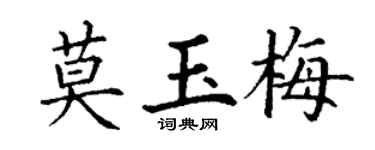 莫玉梅

词典网